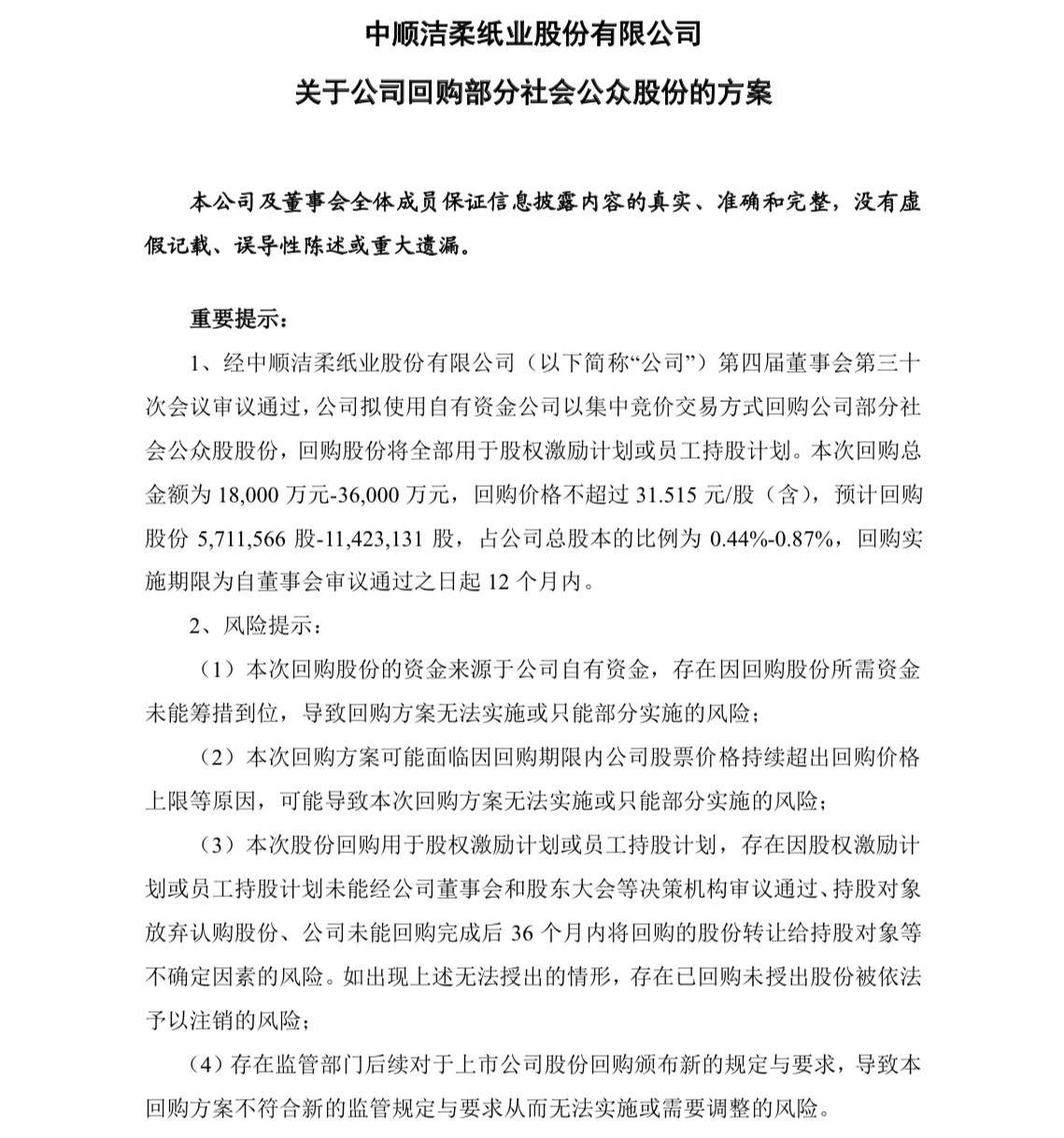 中顺洁柔纸业股份有限公司

关于公司回购部分社会公众股份的方案

本公司及董事会全体成员保证信息披露内容的真实、准确和完整，没有虚假记载、误导性陈述或重大遗漏。

重要提示：

1、经中顺洁柔纸业股份有限公司（以下简称“公司”）第四届董事会第三十次会议审议通过，公司拟使用自有资金公司以集中竞价交易方式回购公司部分社会公众股股份，回购股份将全部用于股权激励计划或员工持股计划。本次回购总金额为 18,000 万元-36,000 万元，回购价格不超过 31.515 元/股（含），预计回购股份 5,711,566 股-11,423,131 股，占公司总股本的比例为 0.44%-0.87%，回购实施期限为自董事会审议通过之日起 12 个月内。

2、风险提示：

（1）本次回购股份的资金来源于公司自有资金，存在因回购股份所需资金未能筹措到位，导致回购方案无法实施或只能部分实施的风险；

（2）本次回购方案可能面临因回购期限内公司股票价格持续超出回购价格上限等原因，可能导致本次回购方案无法实施或只能部分实施的风险；

（3）本次股份回购用于股权激励计划或员工持股计划，存在因股权激励计划或员工持股计划未能经公司董事会和股东大会等决策机构审议通过、持股对象放弃认购股份、公司未能回购完成后 36 个月内将回购的股份转让给持股对象等不确定因素的风险。如出现上述无法授出的情形，存在已回购未授出股份被依法予以注销的风险；

（4）存在监管部门后续对于上市公司股份回购颁布新的规定与要求，导致本回购方案不符合新的监管规定与要求从而无法实施或需要调整的风险。